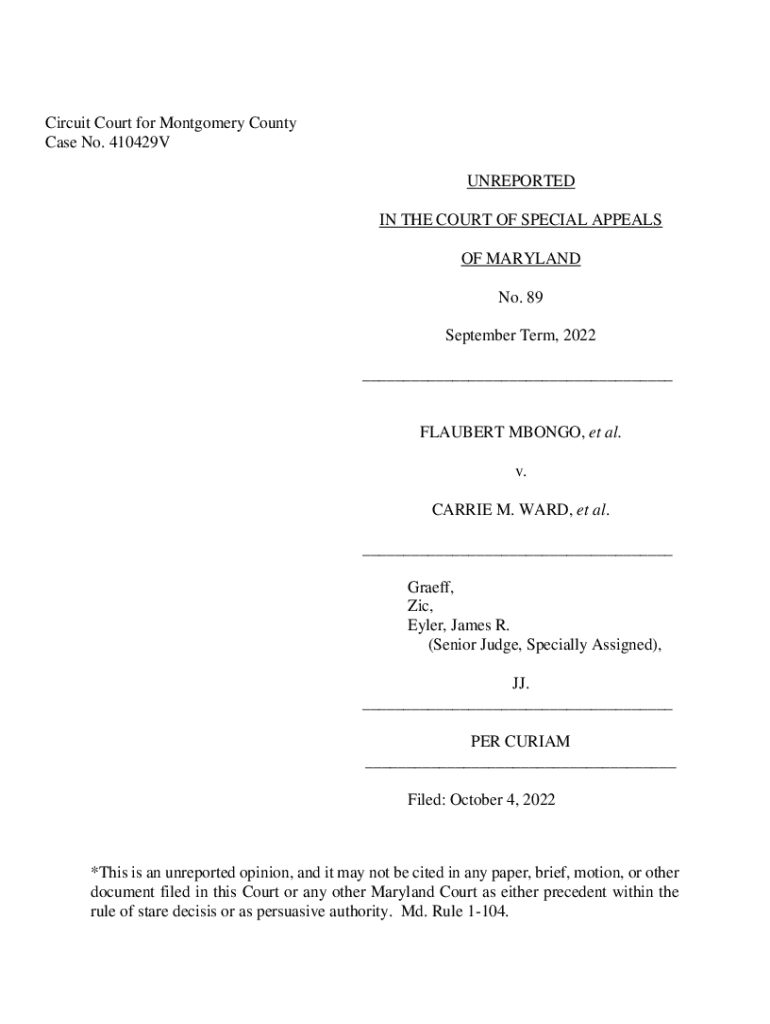 Circuit Court for Montgomery County
Case No. 410429V

UNREPORTED

IN THE COURT OF SPECIAL APPEALS

OF MARYLAND

No. 89

September Term, 2022

FLAUBERT MBONGO, et al.

v.

CARRIE M. WARD, et al.

Graeff,
Zic,
Eyler, James R.
(Senior Judge, Specially Assigned),

JJ.

PER CURIAM

Filed: October 4, 2022

*This is an unreported opinion, and it may not be cited in any paper, brief, motion, or other document filed in this Court or any other Maryland Court as either precedent within the rule of stare decisis or as persuasive authority. Md. Rule 1-104.